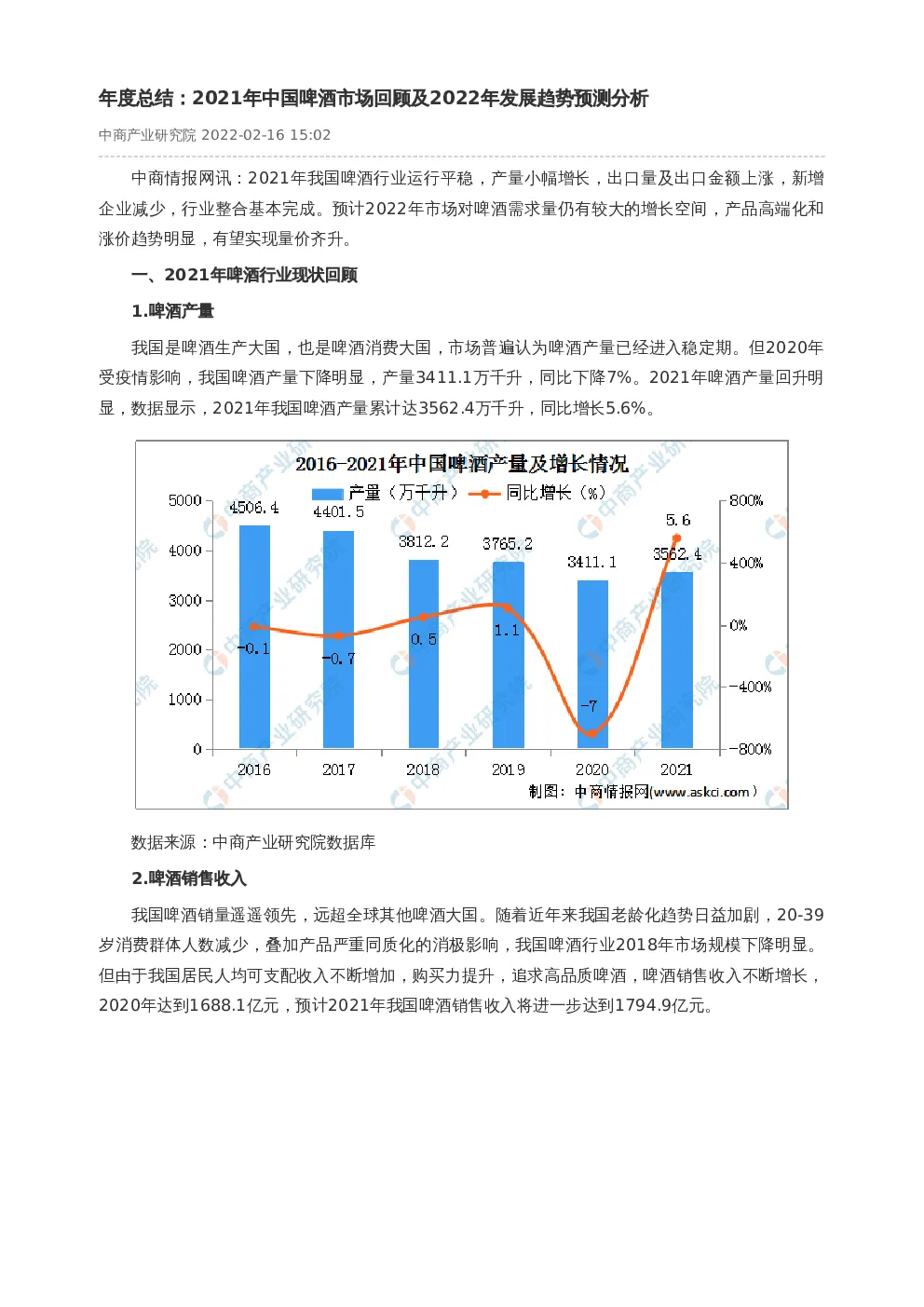 年度总结：2021年中国啤酒市场回顾及2022年发展趋势预测分析

中商产业研究院 2022-02-16 15:02

中商情报网讯：2021年我国啤酒行业运行平稳，产量小幅增长，出口量及出口金额上涨，新增企业减少，行业整合基本完成。预计2022年市场对啤酒需求量仍有较大的增长空间，产品高端化和涨价趋势明显，有望实现量价齐升。

一、2021年啤酒行业现状回顾

1.啤酒产量

我国是啤酒生产大国，也是啤酒消费大国，市场普遍认为啤酒产量已经进入稳定期。但2020年受疫情影响，我国啤酒产量下降明显，产量3411.1万千升，同比下降7%。2021年啤酒产量回升明显，数据显示，2021年我国啤酒产量累计达3562.4万千升，同比增长5.6%。

2016-2021年中国啤酒产量及增长情况

产量（万千升） 同比增长（%）

5000
4000
3000
2000
1000
0

800%
400%
0%
-400%
-800%

4506.4
4401.5
3812.2
3765.2
3411.1
3562.4

-0.1
-0.7
0.5
1.1
-7
5.6

2016
2017
2018
2019
2020
2021

制图：中商情报网（www.askci.com）

数据来源：中商产业研究院数据库

2.啤酒销售收入

我国啤酒销量遥遥领先，远超全球其他啤酒大国。随着近年来我国老龄化趋势日益加剧，20-39岁消费群体人数减少，叠加产品严重同质化的消极影响，我国啤酒行业2018年市场规模下降明显。但由于我国居民人均可支配收入不断增加，购买力提升，追求高品质啤酒，啤酒销售收入不断增长，2020年达到1688.1亿元，预计2021年我国啤酒销售收入将进一步达到1794.9亿元。

中商产业研究院